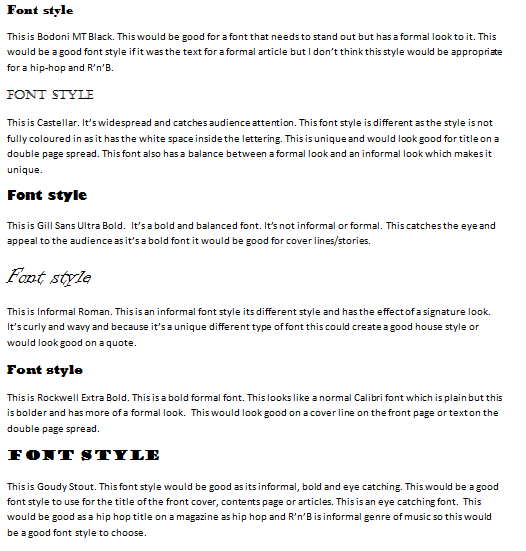 Font style

This is Bodoni MT Black. This would be good for a font that needs to stand out but has a formal look to it. This would be a good font style if it was the text for a formal article but I don't think this style would be appropriate for a hip-hop and R'n'B.

FONT STYLE

This is Castellar. It's widespread and catches audience attention. This font style is different as the style is not fully coloured in as it has the white space inside the lettering. This is unique and would look good for title on a double page spread. This font also has a balance between a formal look and an informal look which makes it unique.

Font style

This is Gill Sans Ultra Bold. It's a bold and balanced font. It's not informal or formal. This catches the eye and appeal to the audience as it's a bold font it would be good for cover lines/stories.

Font style

This is Informal Roman. This is an informal font style its different style and has the effect of a signature look. It's curly and wavy and because it's a unique different type of font this could create a good house style or would look good on a quote.

Font style

This is Rockwell Extra Bold. This is a bold formal font. This looks like a normal Calibri font which is plain but this is bolder and has more of a formal look. This would look good on a cover line on the front page or text on the double page spread.

FONT STYLE

This is Goudy Stout. This font style would be good as its informal, bold and eye catching. This would be a good font style to use for the title of the front cover, contents page or articles. This is an eye catching font. This would be good as a hip hop title on a magazine as hip hop and R'n'B is informal genre of music so this would be a good font style to choose.